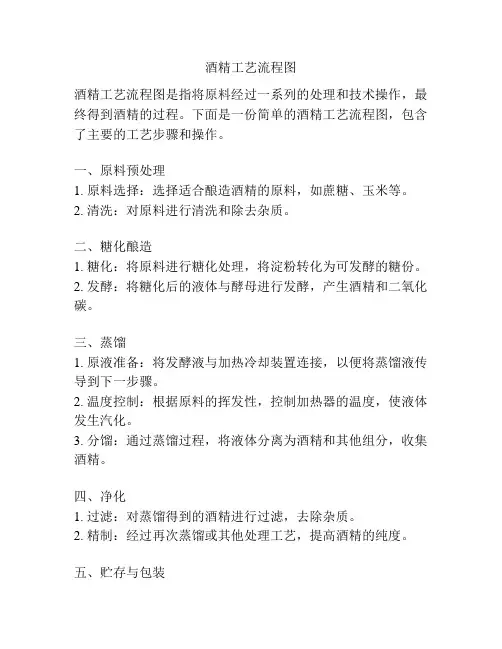 酒精工艺流程图

酒精工艺流程图是指将原料经过一系列的处理和技术操作，最终得到酒精的过程。下面是一份简单的酒精工艺流程图，包含了主要的工艺步骤和操作。

一、原料预处理
1. 原料选择：选择适合酿造酒精的原料，如蔗糖、玉米等。
2. 清洗：对原料进行清洗和除去杂质。

二、糖化酿造
1. 糖化：将原料进行糖化处理，将淀粉转化为可发酵的糖份。
2. 发酵：将糖化后的液体与酵母进行发酵，产生酒精和二氧化碳。

三、蒸馏
1. 原液准备：将发酵液与加热冷却装置连接，以便将蒸馏液传导到下一步骤。
2. 温度控制：根据原料的挥发性，控制加热器的温度，使液体发生汽化。
3. 分馏：通过蒸馏过程，将液体分离为酒精和其他组分，收集酒精。

四、净化
1. 过滤：对蒸馏得到的酒精进行过滤，去除杂质。
2. 精制：经过再次蒸馏或其他处理工艺，提高酒精的纯度。

五、贮存与包装